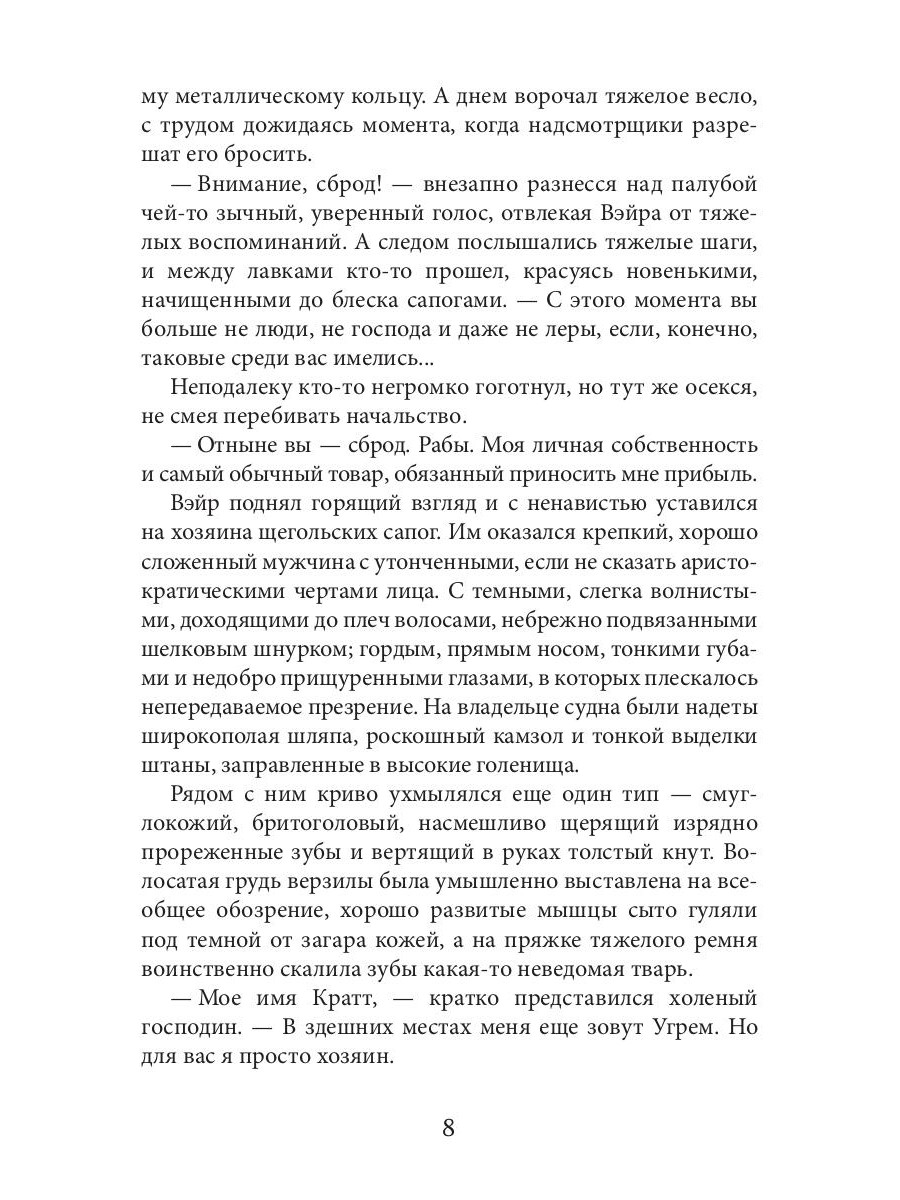 му металлическому кольцу. А днем ворочал тяжелое весло, с трудом дожидаясь момента, когда надсмотрщики разрешат его бросить.

— Внимание, сброд! — внезапно разнесся над палубой чей-то зычный, уверенный голос, отвлекая Вэйра от тяжелых воспоминаний. А следом послышались тяжелые шаги, и между лавками кто-то прошел, красуясь новенькими, начищенными до блеска сапогами. — С этого момента вы больше не люди, не господа и даже не леры, если, конечно, таковые среди вас имелись...

Неподалеку кто-то негромко гоготнул, но тут же осекся, не смея перебивать начальство.

— Отныне вы — сброд. Рабы. Моя личная собственность и самый обычный товар, обязанный приносить мне прибыль.

Вэйр поднял горящий взгляд и с ненавистью уставился на хозяина щегольских сапог. Им оказался крепкий, хорошо сложенный мужчина с утонченными, если не сказать аристократическими чертами лица. С темными, слегка волнистыми, доходящими до плеч волосами, небрежно подвязанными шелковым шнурком; гордым, прямым носом, тонкими губами и недобро прищуренными глазами, в которых плескалось непередаваемое презрение. На владельце судна были надеты широкополая шляпа, роскошный камзол и тонкой выделки штаны, заправленные в высокие голенища.

Рядом с ним криво ухмылялся еще один тип — смуглокожий, бритоголовый, насмешливо щерящий изрядно прореженные зубы и вертящий в руках толстый кнут. Волосатая грудь верзилы была умышленно выставлена на всеобщее обозрение, хорошо развитые мышцы сыто гуляли под темной от загара кожей, а на пряжке тяжелого ремня воинственно скалила зубы какая-то неведомая тварь.

— Мое имя Кратт, — кратко представился холеный господин. — В здешних местах меня еще зовут Угрем. Но для вас я просто хозяин.

8